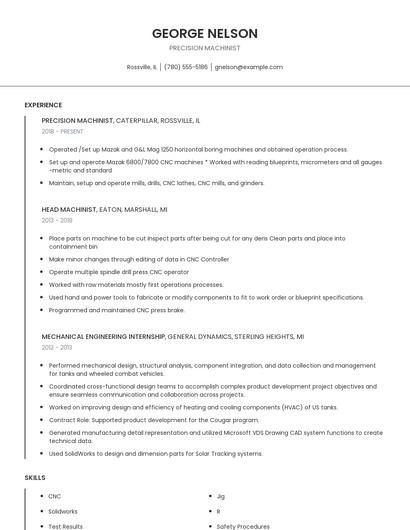 GEORGE NELSON

PRECISION MACHINIST

Rossville, IL | (780) 555-5186 | gnelson@example.com

EXPERIENCE

PRECISION MACHINIST, CATERPILLAR, ROSSVILLE, IL

2018 - PRESENT

- Operated /Set up Mazak and G&L Mag 1250 horizontal boring machines and obtained operation process.
- Set up and operate Mazak 6800/7800 CNC machines * Worked with reading blueprints, micrometers and all gauges -metric and standard
- Maintain, setup and operate mills, drills, CNC lathes, CNC mills, and grinders.

HEAD MACHINIST, EATON, MARSHALL, MI

2013 - 2018

- Place parts on machine to be cut Inspect parts after being cut for any deris Clean parts and place into containment bin
- Make minor changes through editing of data in CNC Controller
- Operate multiple spindle drill press CNC operator
- Worked with raw materials mostly first operations processes.
- Used hand and power tools to fabricate or modify components to fit to work order or blueprint specifications.
- Programmed and maintained CNC press brake.

MECHANICAL ENGINEERING INTERNSHIP, GENERAL DYNAMICS, STERLING HEIGHTS, MI

2012 - 2013

- Performed mechanical design, structural analysis, component integration, and data collection and management for tanks and wheeled combat vehicles.
- Coordinated cross-functional design teams to accomplish complex product development project objectives and ensure seamless communication and collaboration across projects.
- Worked on improving design and efficiency of heating and cooling components (HVAC) of US tanks.
- Contract Role: Supported product development for the Cougar program.
- Generated manufacturing detail representation and utilized Microsoft VDS Drawing CAD system functions to create technical data.
- Used SolidWorks to design and dimension parts for Solar Tracking systems.

SKILLS

- CNC
- Solidworks
- Test Results

- Jig
- R
- Safety Procedures